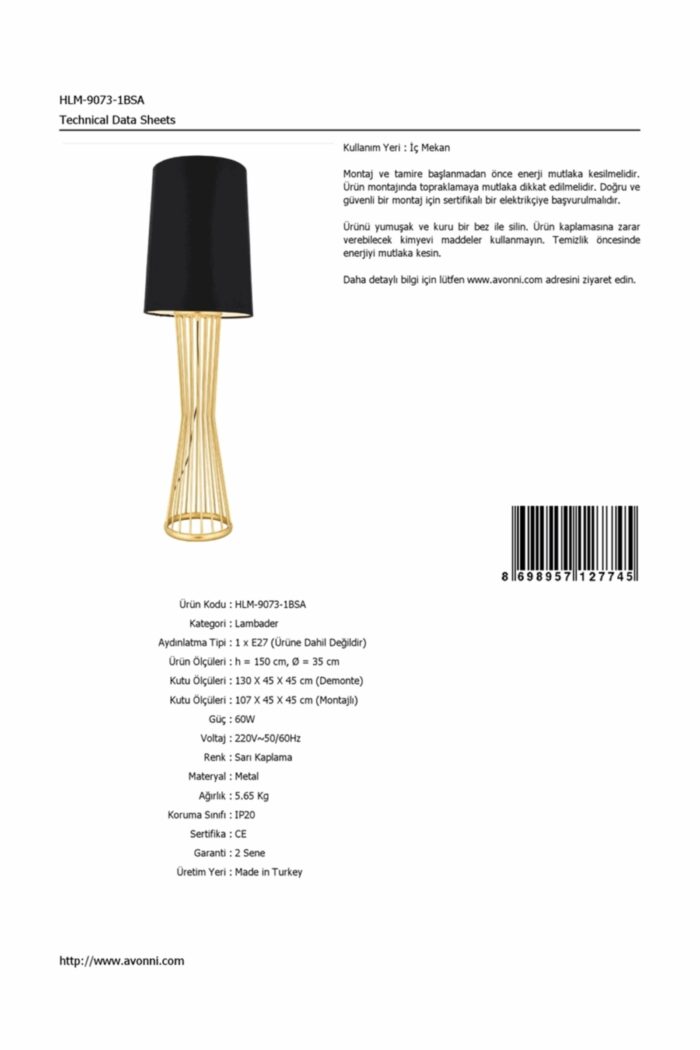 HLM-9073-1BSA
Technical Data Sheets

Kullanım Yeri : İç Mekan

Montaj ve tamire başlanmadan önce enerji mutlaka kesilmelidir. Ürün montajında topraklamaya mutlaka dikkat edilmelidir. Doğru ve güvenli bir montaj için sertifikalı bir elektrikçiye başvurulmalıdır.

Ürünü yumuşak ve kuru bir bez ile silin. Ürün kaplamasına zarar verebilecek kimyevi maddeler kullanmayın. Temizlik öncesinde enerjiyi mutlaka kesin.

Daha detaylı bilgi için lütfen www.avonni.com adresini ziyaret edin.

8 698957 127745

Ürün Kodu : HLM-9073-1BSA
Kategori : Lambader
Aydınlatma Tipi : 1 x E27 (Ürüne Dahil Değildir)
Ürün Ölçüleri : h = 150 cm, Ø = 35 cm
Kutu Ölçüleri : 130 X 45 X 45 cm (Demonte)
Kutu Ölçüleri : 107 X 45 X 45 cm (Montajlı)
Güç : 60W
Voltaj : 220V~50/60Hz
Renk : Sarı Kaplama
Materyal : Metal
Ağırlık : 5.65 Kg
Koruma Sınıfı : IP20
Sertifika : CE
Garanti : 2 Sene
Üretim Yeri : Made in Turkey

http://www.avonni.com